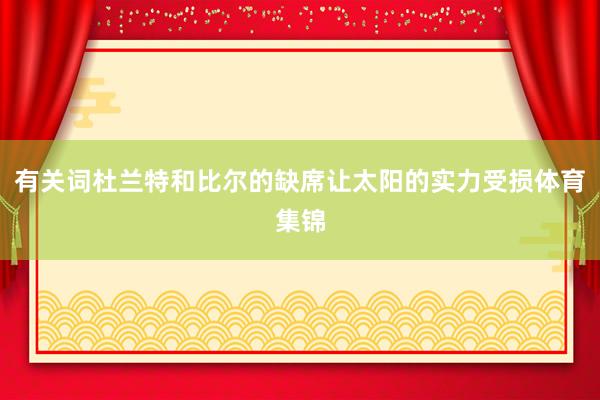 有关词杜兰特和比尔的缺席让太阳的实力受损体育集锦